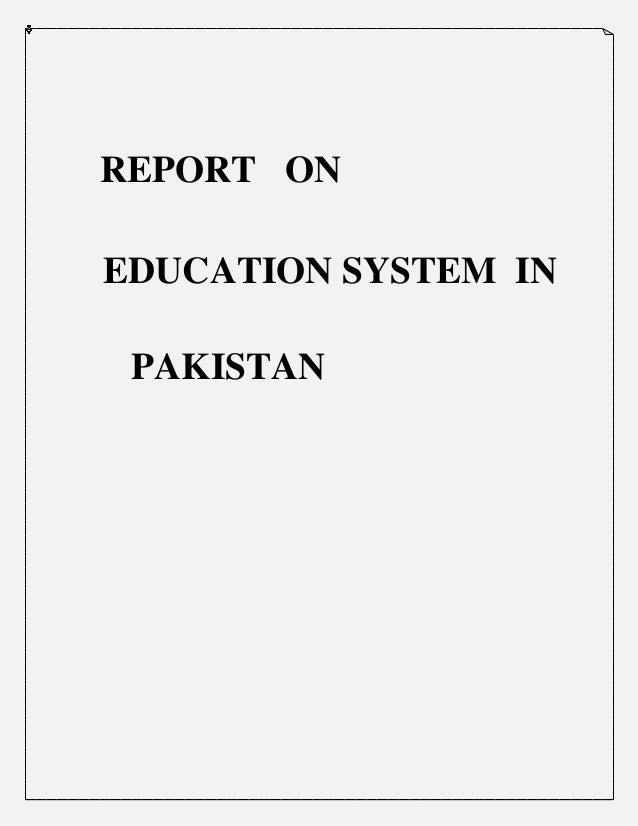 REPORT ON

EDUCATION SYSTEM IN

PAKISTAN